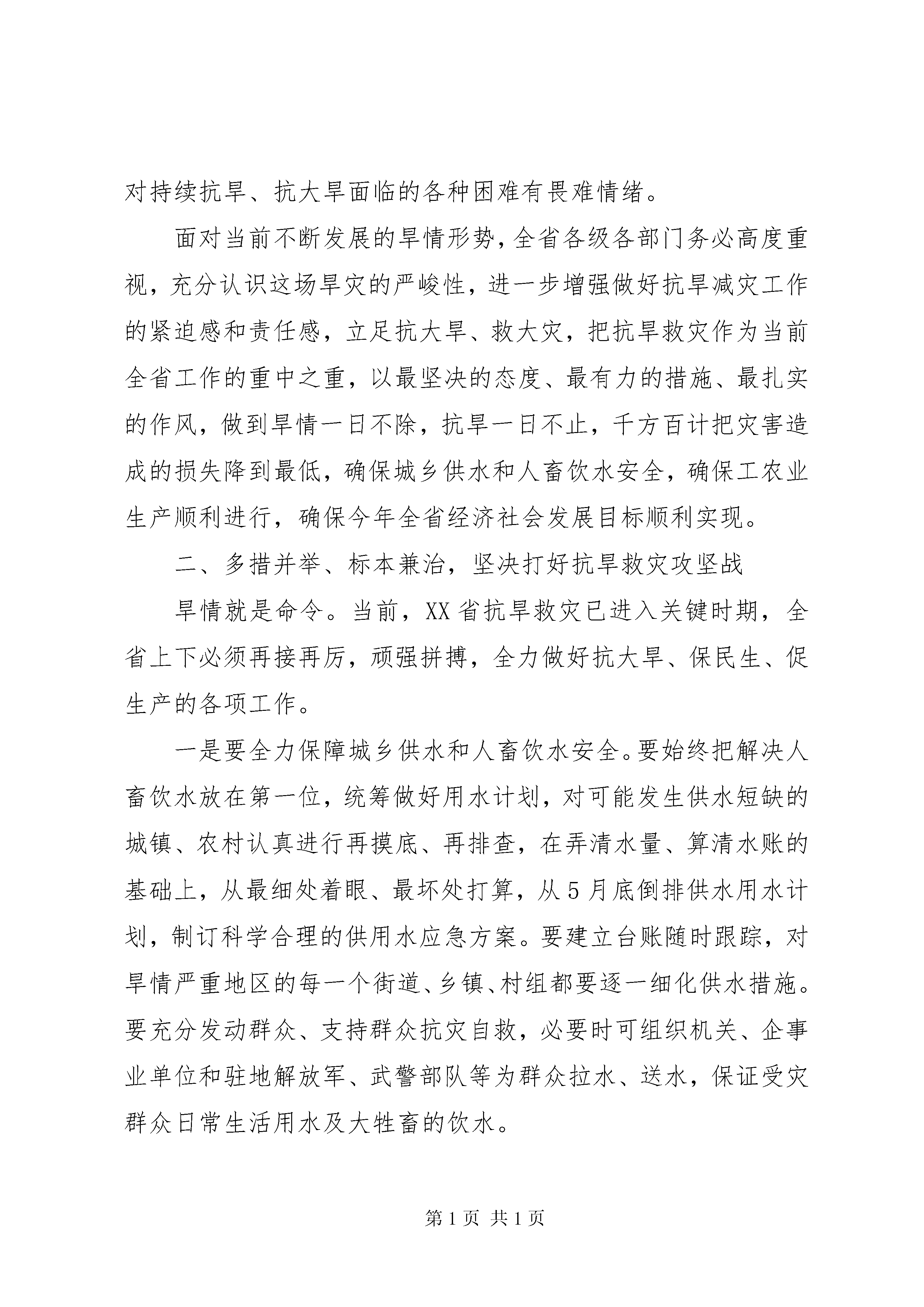 对持续抗旱、抗大旱面临的各种困难有畏难情绪。

面对当前不断发展的旱情形势，全省各级各部门务必高度重视，充分认识这场旱灾的严峻性，进一步增强做好抗旱减灾工作的紧迫感和责任感，立足抗大旱、救大灾，把抗旱救灾作为当前全省工作的重中之重，以最坚决的态度、最有力的措施、最扎实的作风，做到旱情一日不除，抗旱一日不止，千方百计把灾害造成的损失降到最低，确保城乡供水和人畜饮水安全，确保工农业生产顺利进行，确保今年全省经济社会发展目标顺利实现。

二、多措并举、标本兼治，坚决打好抗旱救灾攻坚战

旱情就是命令。当前，XX省抗旱救灾已进入关键时期，全省上下必须再接再厉，顽强拼搏，全力做好抗大旱、保民生、促生产的各项工作。

一是要全力保障城乡供水和人畜饮水安全。要始终把解决人畜饮水放在第一位，统筹做好用水计划，对可能发生供水短缺的城镇、农村认真进行再摸底、再排查，在弄清水量、算清水账的基础上，从最细处着眼、最坏处打算，从5月底倒排供水用水计划，制订科学合理的供用水应急方案。要建立台账随时跟踪，对旱情严重地区的每一个街道、乡镇、村组都要逐一细化供水措施。要充分发动群众、支持群众抗灾自救，必要时可组织机关、企事业单位和驻地解放军、武警部队等为群众拉水、送水，保证受灾群众日常生活用水及大牲畜的饮水。

第1页 共1页